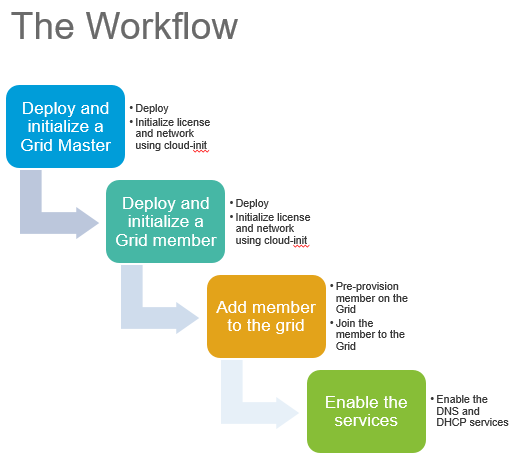 The Workflow

Deploy and initialize a Grid Master

• Deploy
• Initialize license and network using cloud-init

Deploy and initialize a Grid member

• Deploy
• Initialize license and network using cloud-init

Add member to the grid

• Pre-provision member on the Grid
• Join the member to the Grid

Enable the services

• Enable the DNS and DHCP services